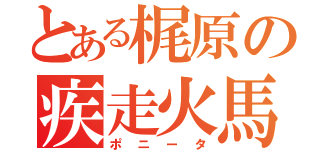 とある梶原の
疾走火馬
ポニータ